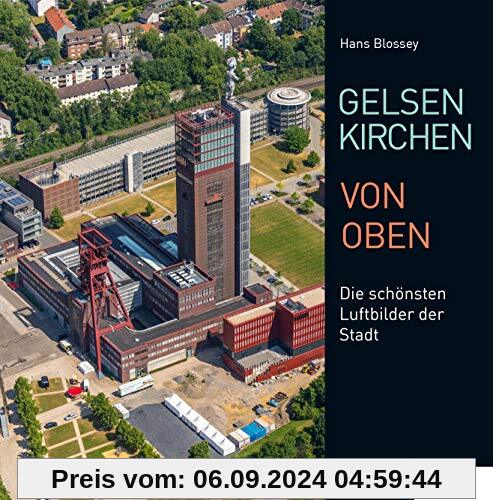 Hans Blossey

GELSEN
KIRCHEN

VON
OBEN

Die schönsten Luftbilder der Stadt

Preis vom: 06.09.2024 04:59:44